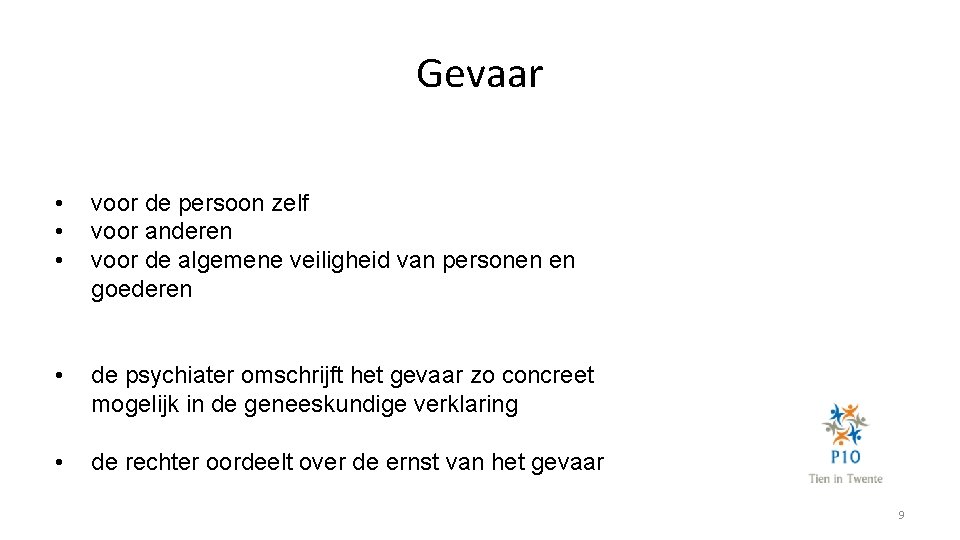 Gevaar

• voor de persoon zelf
• voor anderen
• voor de algemene veiligheid van personen en goederen

• de psychiater omschrijft het gevaar zo concreet mogelijk in de geneeskundige verklaring

• de rechter oordeelt over de ernst van het gevaar

P10
Tien in Twente

9